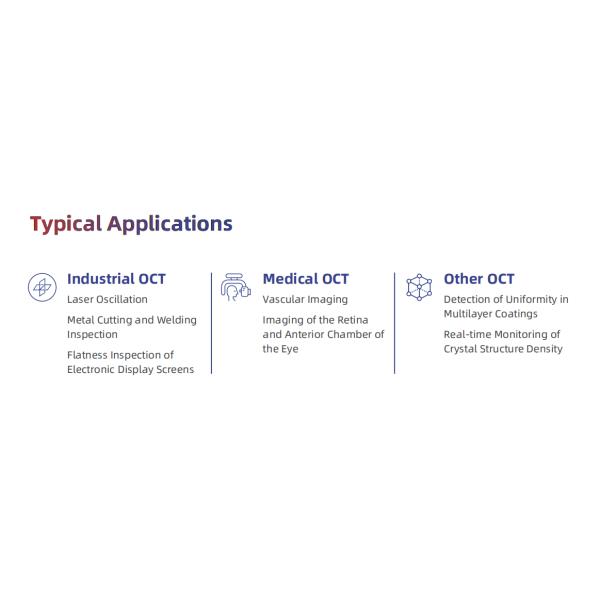 Typical Applications

Industrial OCT

Laser Oscillation

Metal Cutting and Welding Inspection

Flatness Inspection of Electronic Display Screens

Medical OCT

Vascular Imaging

Imaging of the Retina and Anterior Chamber of the Eye

Other OCT

Detection of Uniformity in Multilayer Coatings

Real-time Monitoring of Crystal Structure Density